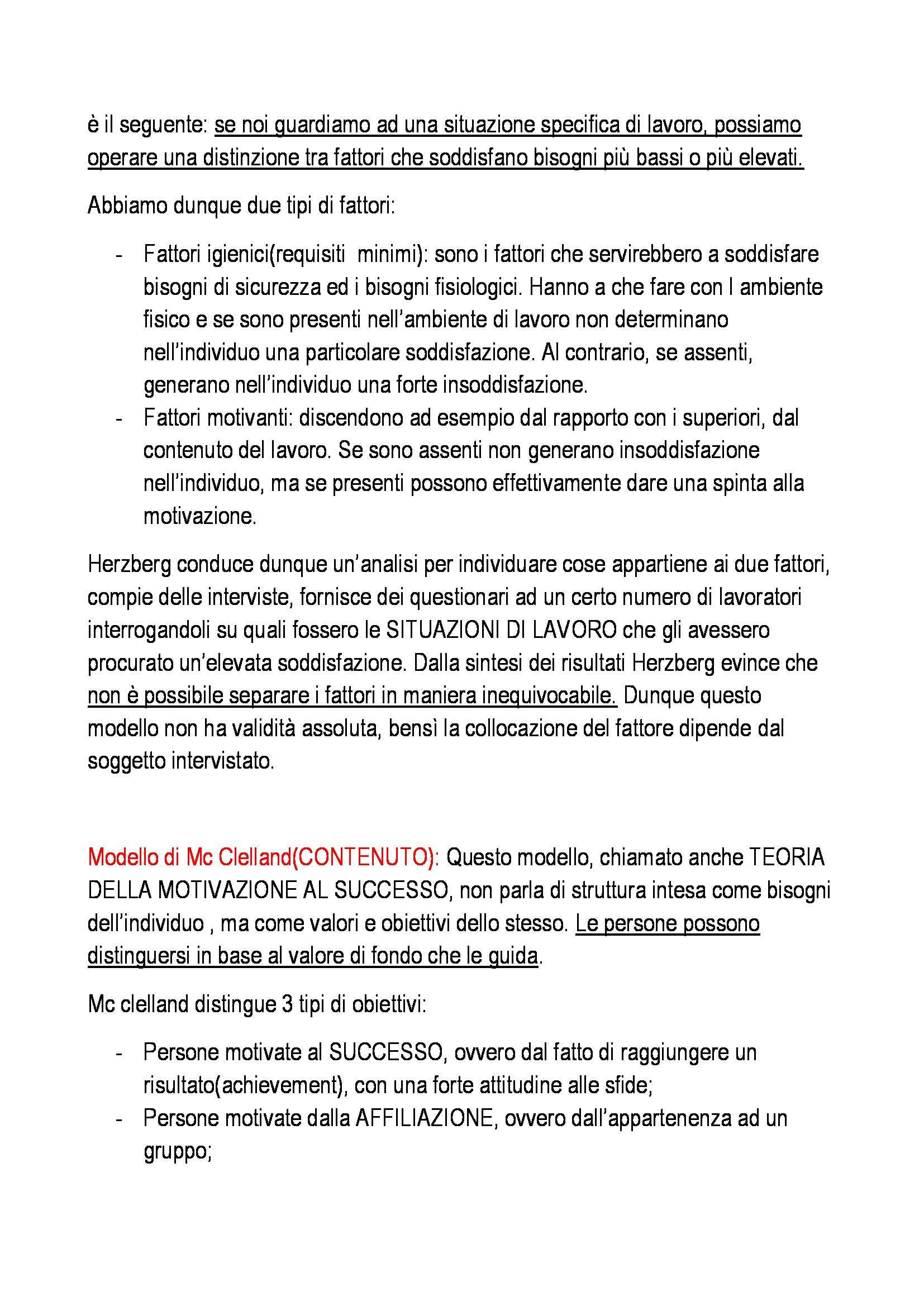 è il seguente: se noi guardiamo ad una situazione specifica di lavoro, possiamo operare una distinzione tra fattori che soddisfano bisogni più bassi o più elevati.

Abbiamo dunque due tipi di fattori:

- Fattori igienici(requisiti minimi): sono i fattori che servirebbero a soddisfare bisogni di sicurezza ed i bisogni fisiologici. Hanno a che fare con l ambiente fisico e se sono presenti nell'ambiente di lavoro non determinano nell'individuo una particolare soddisfazione. Al contrario, se assenti, generano nell'individuo una forte insoddisfazione.
- Fattori motivanti: discendono ad esempio dal rapporto con i superiori, dal contenuto del lavoro. Se sono assenti non generano insoddisfazione nell'individuo, ma se presenti possono effettivamente dare una spinta alla motivazione.

Herzberg conduce dunque un'analisi per individuare cose appartiene ai due fattori, compie delle interviste, fornisce dei questionari ad un certo numero di lavoratori interrogandoli su quali fossero le SITUAZIONI DI LAVORO che gli avessero procurato un'elevata soddisfazione. Dalla sintesi dei risultati Herzberg evince che non è possibile separare i fattori in maniera inequivocabile. Dunque questo modello non ha validità assoluta, bensì la collocazione del fattore dipende dal soggetto intervistato.

Modello di Mc Clelland(CONTENUTO): Questo modello, chiamato anche TEORIA DELLA MOTIVAZIONE AL SUCCESSO, non parla di struttura intesa come bisogni dell'individuo , ma come valori e obiettivi dello stesso. Le persone possono distinguersi in base al valore di fondo che le guida.

Mc clelland distingue 3 tipi di obiettivi:

- Persone motivate al SUCCESSO, ovvero dal fatto di raggiungere un risultato(achievement), con una forte attitudine alle sfide;
- Persone motivate dalla AFFILIAZIONE, ovvero dall'appartenenza ad un gruppo;